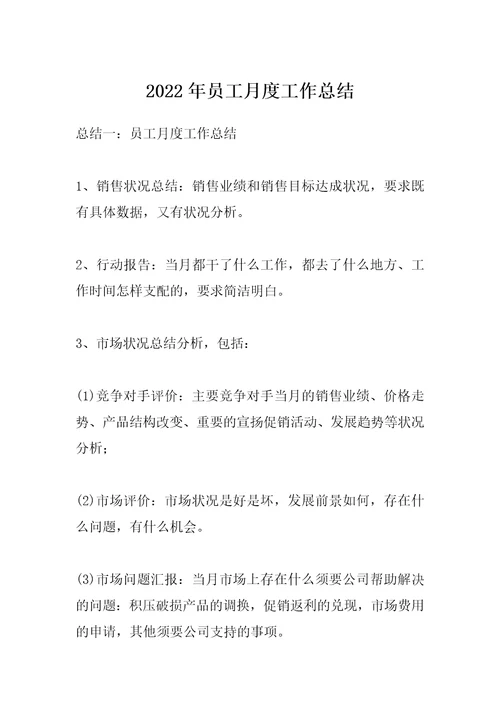 2022年员工月度工作总结

总结一：员工月度工作总结

1、销售状况总结：销售业绩和销售目标达成状况，要求既有具体数据，又有状况分析。

2、行动报告：当月都干了什么工作，都去了什么地方、工作时间怎样支配的，要求简洁明白。

3、市场状况总结分析，包括：

(1)竞争对手评价：主要竞争对手当月的销售业绩、价格走势、产品结构改变、重要的宣扬促销活动、发展趋势等状况分析；

(2)市场评价：市场状况是好是坏，发展前景如何，存在什么问题，有什么机会。

(3)市场问题汇报：当月市场上存在什么须要公司帮助解决的问题：积压破损产品的调换，促销返利的兑现，市场费用的申请，其他须要公司支持的事项。